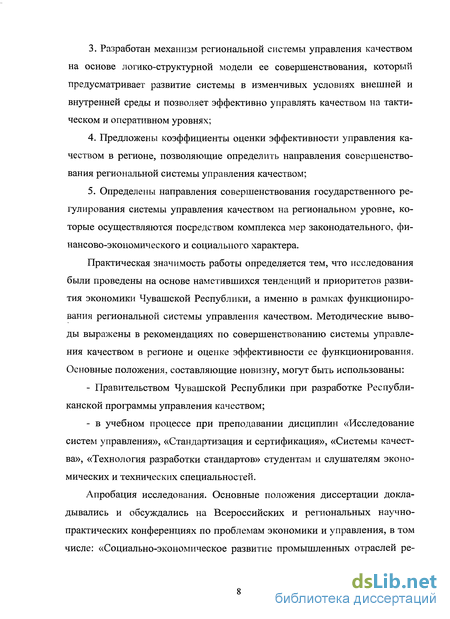 3. Разработан механизм региональной системы управления качеством на основе логико-структурной модели ее совершенствования, который предусматривает развитие системы в изменчивых условиях внешней и внутренней среды и позволяет эффективно управлять качеством на тактическом и оперативном уровнях;

4. Предложены коэффициенты оценки эффективности управления качеством в регионе, позволяющие определить направления совершенствования региональной системы управления качеством;

5. Определены направления совершенствования государственного регулирования системы управления качеством на региональном уровне, которые осуществляются посредством комплекса мер законодательного, финансово-экономического и социального характера.

Практическая значимость работы определяется тем, что исследования были проведены на основе наметившихся тенденций и приоритетов развития экономики Чувашской Республики, а именно в рамках функционирования региональной системы управления качеством. Методические выводы выражены в рекомендациях по совершенствованию системы управления качеством в регионе и оценке эффективности ее функционирования. Основные положения, составляющие новизну, могут быть использованы:

- Правительством Чувашской Республики при разработке Республиканской программы управления качеством;

- в учебном процессе при преподавании дисциплин «Исследование систем управления», «Стандартизация и сертификация», «Системы качества», «Технология разработки стандартов» студентам и слушателям экономических и технических специальностей.

Апробация исследования. Основные положения диссертации докладывались и обсуждались на Всероссийских и региональных научно-практических конференциях по проблемам экономики и управления, в том числе: «Социально-экономическое развитие промышленных отраслей ре-

8

dsLib.net
библиотека диссертаций